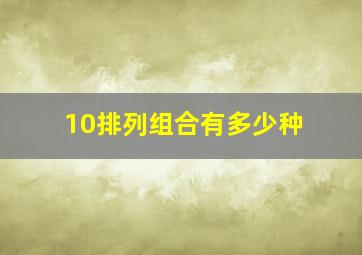 10排列组合有多少种